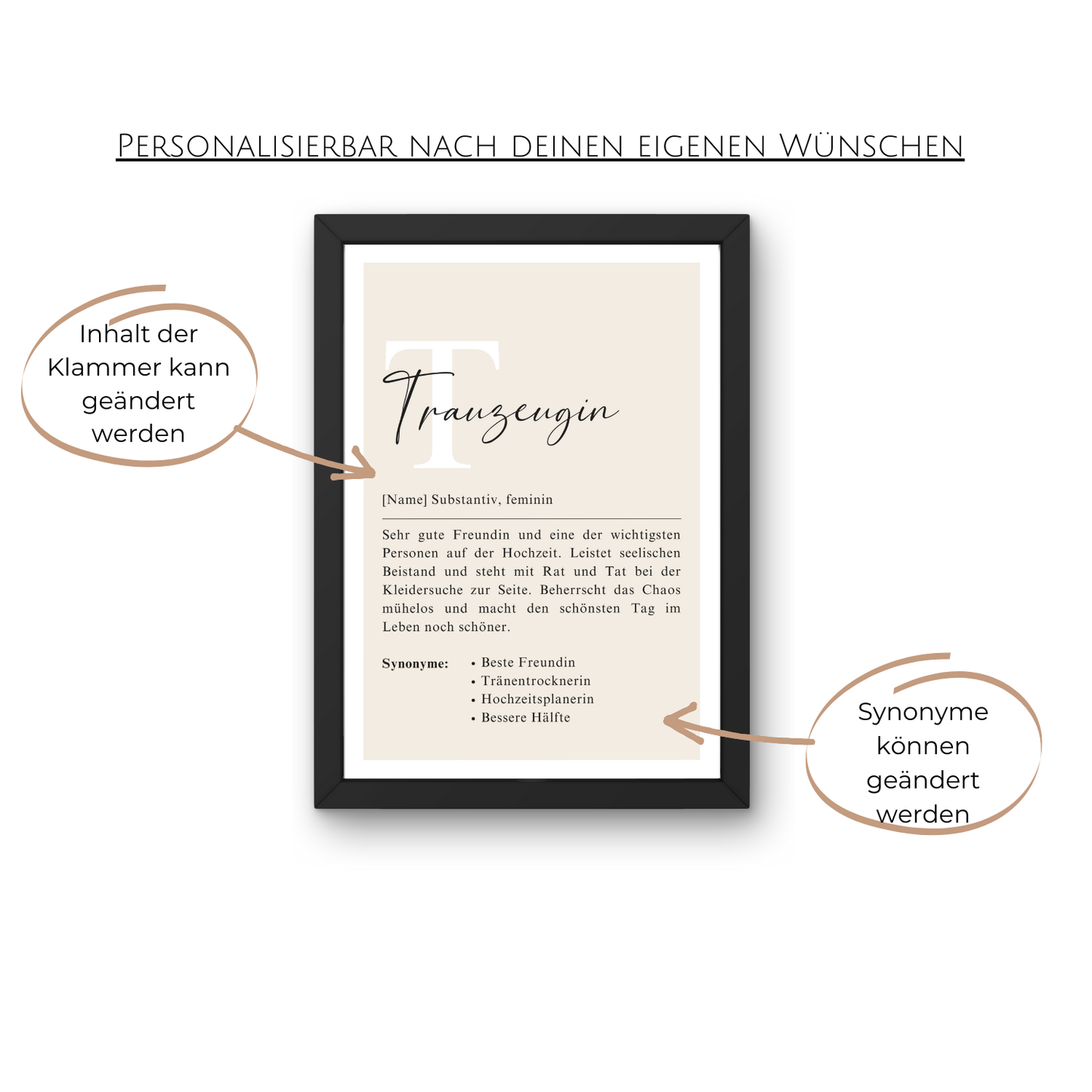 Personalisierbar nach deinen eigenen Wünschen

Inhalt der
Klammer kann
geändert
werden

T

Trauzeugin

[Name] Substantiv, feminin

Sehr gute Freundin und eine der wichtigsten Personen auf der Hochzeit. Leistet seelischen Beistand und steht mit Rat und Tat bei der Kleidersuche zur Seite. Beherrscht das Chaos mühelos und macht den schönsten Tag im Leben noch schöner.

Synonyme:
• Beste Freundin
• Tränentrocknerin
• Hochzeitsplanerin
• Bessere Hälfte

Synonyme
können
geändert
werden